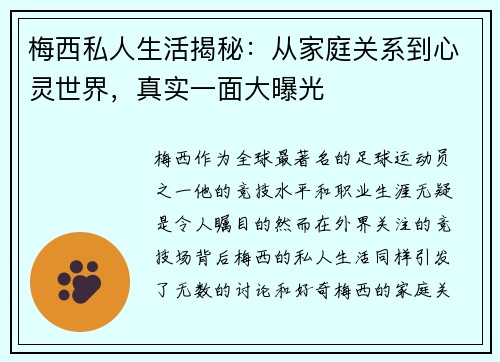 梅西私人生活揭秘：从家庭关系到心灵世界，真实一面大曝光

梅西作为全球最著名的足球运动员之一他的竞技水平和职业生涯无疑是令人瞩目的然而在外界关注的竞技场背后梅西的私人生活同样引发了无数的讨论和好奇梅西的家庭关